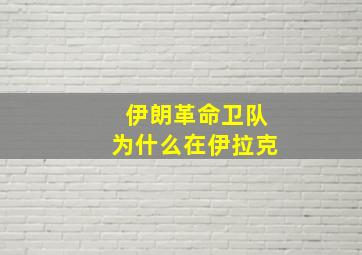 伊朗革命卫队
为什么在伊拉克